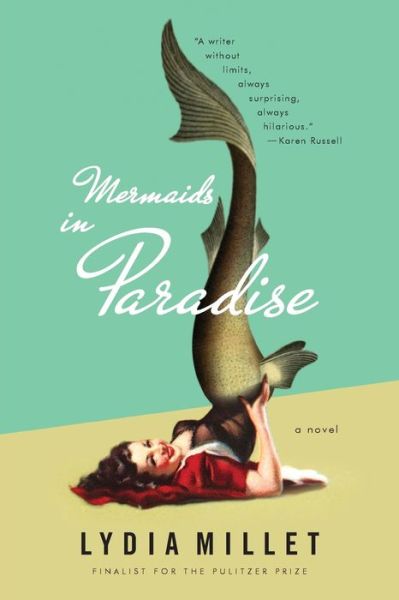 "A writer without limits, always surprising, always hilarious."
—Karen Russell

Mermaids in Paradise

a novel

LYDIA MILLET

FINALIST FOR THE PULITZER PRIZE